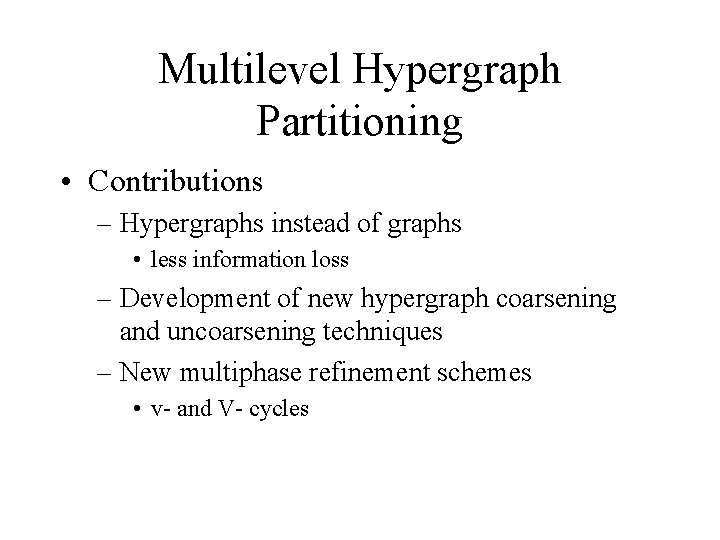 Multilevel Hypergraph Partitioning

• Contributions
 – Hypergraphs instead of graphs
  • less information loss
 – Development of new hypergraph coarsening and uncoarsening techniques
 – New multiphase refinement schemes
  • v- and V- cycles